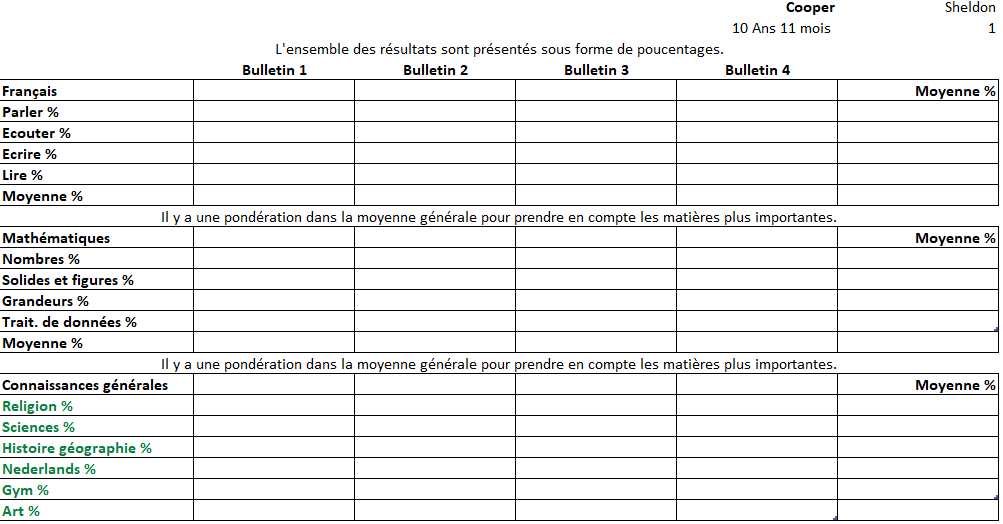 Cooper Sheldon
10 Ans 11 mois 1

L'ensemble des résultats sont présentés sous forme de poucentages.

| | Bulletin 1 | Bulletin 2 | Bulletin 3 | Bulletin 4 | |
|---|---|---|---|---|---|
| Français | | | | | Moyenne % |
| Parler % | | | | | |
| Ecouter % | | | | | |
| Ecrire % | | | | | |
| Lire % | | | | | |
| Moyenne % | | | | | |

Il y a une pondération dans la moyenne générale pour prendre en compte les matières plus importantes.

| | | | | | |
|---|---|---|---|---|---|
| Mathématiques | | | | | Moyenne % |
| Nombres % | | | | | |
| Solides et figures % | | | | | |
| Grandeurs % | | | | | |
| Trait. de données % | | | | | |
| Moyenne % | | | | | |

Il y a une pondération dans la moyenne générale pour prendre en compte les matières plus importantes.

| | | | | | |
|---|---|---|---|---|---|
| Connaissances générales | | | | | Moyenne % |
| Religion % | | | | | |
| Sciences % | | | | | |
| Histoire géographie % | | | | | |
| Nederlands % | | | | | |
| Gym % | | | | | |
| Art % | | | | | |